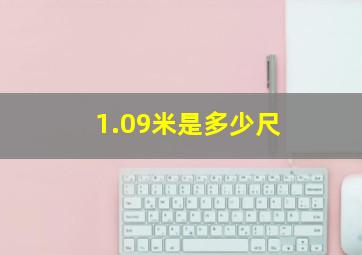 1.09米是多少尺